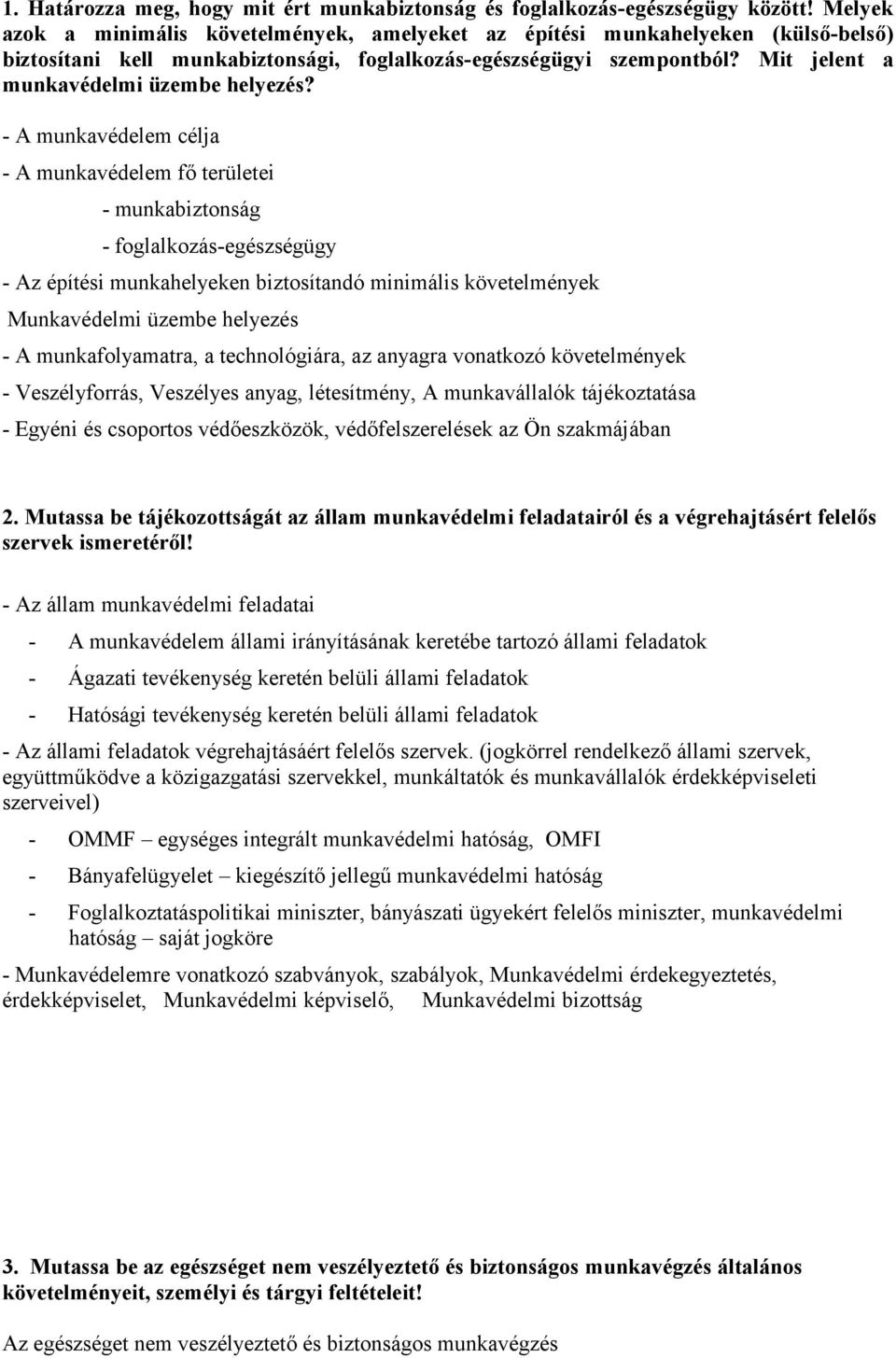 1. Határozza meg, hogy mit ért munkabiztonság és foglalkozás-egészségügy között! Melyek azok a minimális követelmények, amelyeket az építési munkahelyeken (külső-belső) biztosítani kell munkabiztonsági, foglalkozás-egészségügyi szempontból? Mit jelent a munkavédelmi üzembe helyezés?

- A munkavédelem célja

- A munkavédelem fő területei

- munkabiztonság

- foglalkozás-egészségügy

- Az építési munkahelyeken biztosítandó minimális követelmények

Munkavédelmi üzembe helyezés

- A munkafolyamatra, a technológiára, az anyagra vonatkozó követelmények

- Veszélyforrás, Veszélyes anyag, létesítmény, A munkavállalók tájékoztatása

- Egyéni és csoportos védőeszközök, védőfelszerelések az Ön szakmájában

2. Mutassa be tájékozottságát az állam munkavédelmi feladatairól és a végrehajtásért felelős szervek ismeretéről!

- Az állam munkavédelmi feladatai

- A munkavédelem állami irányításának keretébe tartozó állami feladatok

- Ágazati tevékenység keretén belüli állami feladatok

- Hatósági tevékenység keretén belüli állami feladatok

- Az állami feladatok végrehajtásáért felelős szervek. (jogkörrel rendelkező állami szervek, együttműködve a közigazgatási szervekkel, munkáltatók és munkavállalók érdekképviseleti szerveivel)

- OMMF – egységes integrált munkavédelmi hatóság, OMFI

- Bányafelügyelet – kiegészítő jellegű munkavédelmi hatóság

- Foglalkoztatáspolitikai miniszter, bányászati ügyekért felelős miniszter, munkavédelmi hatóság – saját jogköre

- Munkavédelemre vonatkozó szabványok, szabályok, Munkavédelmi érdekegyeztetés, érdekképviselet, Munkavédelmi képviselő, Munkavédelmi bizottság

3. Mutassa be az egészséget nem veszélyeztető és biztonságos munkavégzés általános követelményeit, személyi és tárgyi feltételeit!

Az egészséget nem veszélyeztető és biztonságos munkavégzés